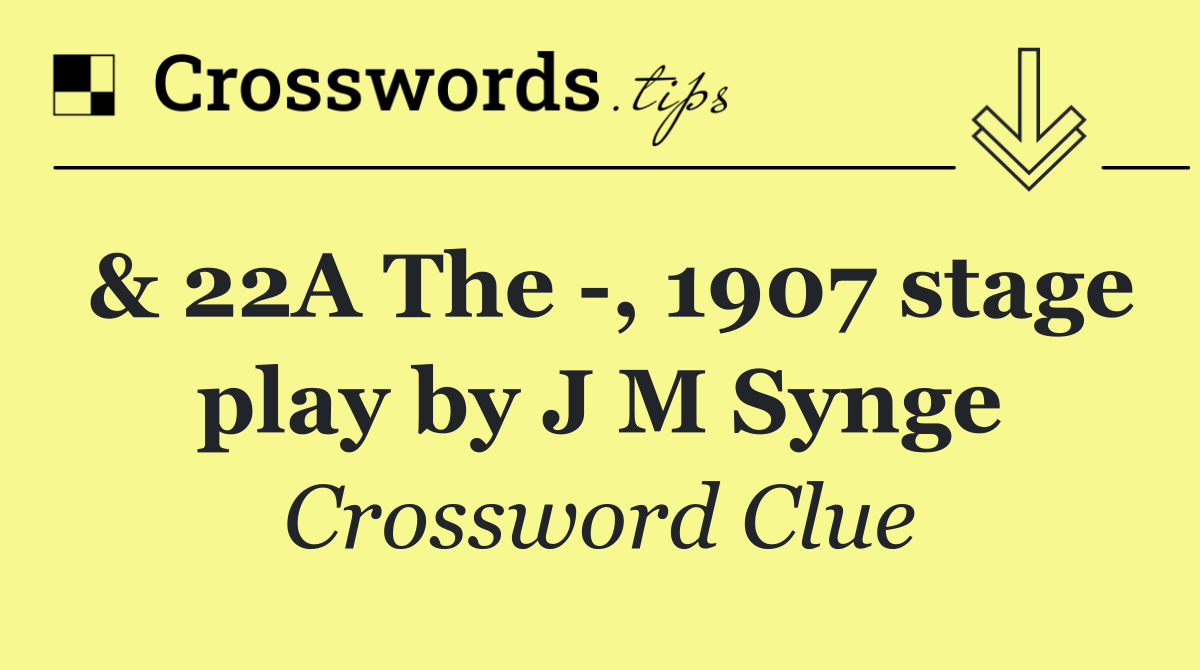 Crosswords.tips

& 22A The -, 1907 stage play by J M Synge

Crossword Clue